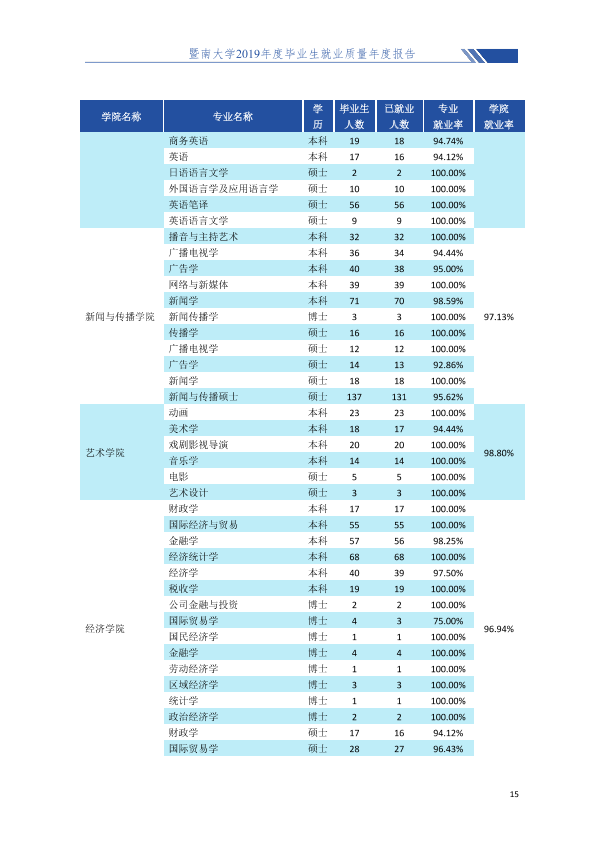 暨南大学2019年度毕业生就业质量年度报告

| 学院名称 | 专业名称 | 学历 | 毕业生人数 | 已就业人数 | 专业就业率 | 学院就业率 |
|---|---|---|---|---|---|---|
|  | 商务英语 | 本科 | 19 | 18 | 94.74% |  |
|  | 英语 | 本科 | 17 | 16 | 94.12% |  |
|  | 日语语言文学 | 硕士 | 2 | 2 | 100.00% |  |
|  | 外国语言学及应用语言学 | 硕士 | 10 | 10 | 100.00% |  |
|  | 英语笔译 | 硕士 | 56 | 56 | 100.00% |  |
|  | 英语语言文学 | 硕士 | 9 | 9 | 100.00% |  |
| 新闻与传播学院 | 播音与主持艺术 | 本科 | 32 | 32 | 100.00% | 97.13% |
|  | 广播电视学 | 本科 | 36 | 34 | 94.44% |  |
|  | 广告学 | 本科 | 40 | 38 | 95.00% |  |
|  | 网络与新媒体 | 本科 | 39 | 39 | 100.00% |  |
|  | 新闻学 | 本科 | 71 | 70 | 98.59% |  |
|  | 新闻传播学 | 博士 | 3 | 3 | 100.00% |  |
|  | 传播学 | 硕士 | 16 | 16 | 100.00% |  |
|  | 广播电视学 | 硕士 | 12 | 12 | 100.00% |  |
|  | 广告学 | 硕士 | 14 | 13 | 92.86% |  |
|  | 新闻学 | 硕士 | 18 | 18 | 100.00% |  |
|  | 新闻与传播硕士 | 硕士 | 137 | 131 | 95.62% |  |
| 艺术学院 | 动画 | 本科 | 23 | 23 | 100.00% | 98.80% |
|  | 美术学 | 本科 | 18 | 17 | 94.44% |  |
|  | 戏剧影视导演 | 本科 | 20 | 20 | 100.00% |  |
|  | 音乐学 | 本科 | 14 | 14 | 100.00% |  |
|  | 电影 | 硕士 | 5 | 5 | 100.00% |  |
|  | 艺术设计 | 硕士 | 3 | 3 | 100.00% |  |
| 经济学院 | 财政学 | 本科 | 17 | 17 | 100.00% | 96.94% |
|  | 国际经济与贸易 | 本科 | 55 | 55 | 100.00% |  |
|  | 金融学 | 本科 | 57 | 56 | 98.25% |  |
|  | 经济统计学 | 本科 | 68 | 68 | 100.00% |  |
|  | 经济学 | 本科 | 40 | 39 | 97.50% |  |
|  | 税收学 | 本科 | 19 | 19 | 100.00% |  |
|  | 公司金融与投资 | 博士 | 2 | 2 | 100.00% |  |
|  | 国际贸易学 | 博士 | 4 | 3 | 75.00% |  |
|  | 国民经济学 | 博士 | 1 | 1 | 100.00% |  |
|  | 金融学 | 博士 | 4 | 4 | 100.00% |  |
|  | 劳动经济学 | 博士 | 1 | 1 | 100.00% |  |
|  | 区域经济学 | 博士 | 3 | 3 | 100.00% |  |
|  | 统计学 | 博士 | 1 | 1 | 100.00% |  |
|  | 政治经济学 | 博士 | 2 | 2 | 100.00% |  |
|  | 财政学 | 硕士 | 17 | 16 | 94.12% |  |
|  | 国际贸易学 | 硕士 | 28 | 27 | 96.43% |  |

15